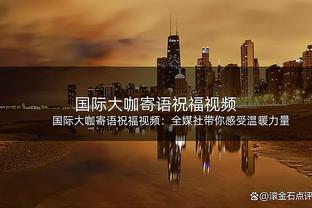 国际大咖寄语祝福视频

国际大咖寄语祝福视频：全媒社带你感受温暖力量

@滚金石点评